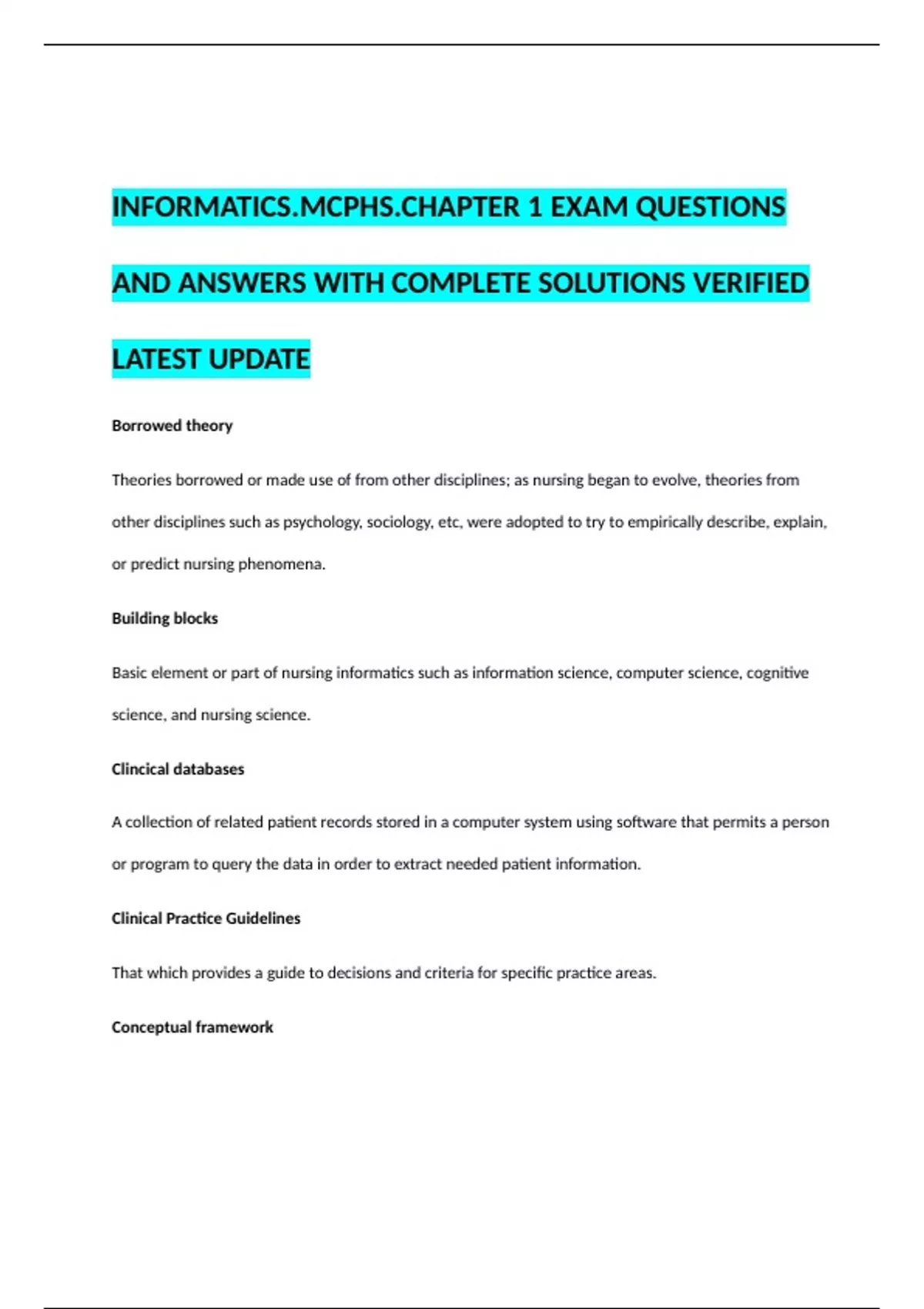 INFORMATICS.MCPHS.CHAPTER 1 EXAM QUESTIONS AND ANSWERS WITH COMPLETE SOLUTIONS VERIFIED LATEST UPDATE

Borrowed theory

Theories borrowed or made use of from other disciplines; as nursing began to evolve, theories from other disciplines such as psychology, sociology, etc, were adopted to try to empirically describe, explain, or predict nursing phenomena.

Building blocks

Basic element or part of nursing informatics such as information science, computer science, cognitive science, and nursing science.

Clincical databases

A collection of related patient records stored in a computer system using software that permits a person or program to query the data in order to extract needed patient information.

Clinical Practice Guidelines

That which provides a guide to decisions and criteria for specific practice areas.

Conceptual framework